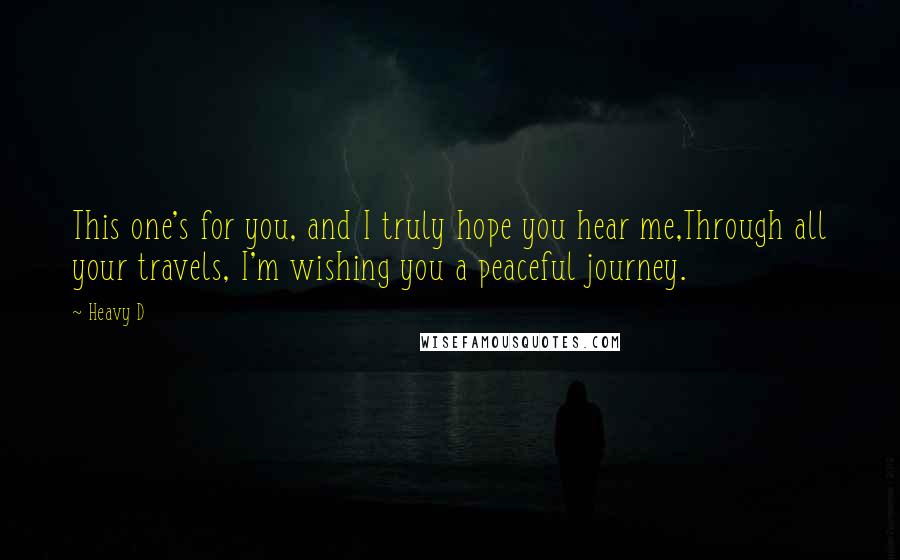 This one's for you, and I truly hope you hear me,Through all your travels, I'm wishing you a peaceful journey.

~ Heavy D

WISEFAMOUSQUOTES.COM